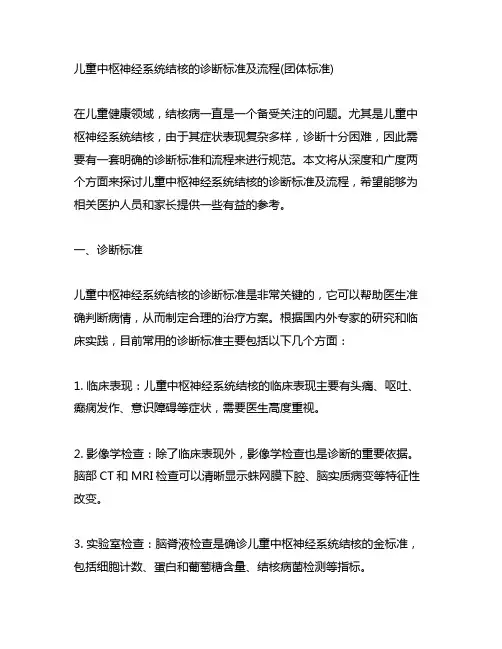 儿童中枢神经系统结核的诊断标准及流程(团体标准)

在儿童健康领域，结核病一直是一个备受关注的问题。尤其是儿童中枢神经系统结核，由于其症状表现复杂多样，诊断十分困难，因此需要有一套明确的诊断标准和流程来进行规范。本文将从深度和广度两个方面来探讨儿童中枢神经系统结核的诊断标准及流程，希望能够为相关医护人员和家长提供一些有益的参考。

一、诊断标准

儿童中枢神经系统结核的诊断标准是非常关键的，它可以帮助医生准确判断病情，从而制定合理的治疗方案。根据国内外专家的研究和临床实践，目前常用的诊断标准主要包括以下几个方面：

1. 临床表现：儿童中枢神经系统结核的临床表现主要有头痛、呕吐、癫痫发作、意识障碍等症状，需要医生高度重视。

2. 影像学检查：除了临床表现外，影像学检查也是诊断的重要依据。脑部 CT 和 MRI 检查可以清晰显示蛛网膜下腔、脑实质病变等特征性改变。

3. 实验室检查：脑脊液检查是确诊儿童中枢神经系统结核的金标准，包括细胞计数、蛋白和葡萄糖含量、结核病菌检测等指标。